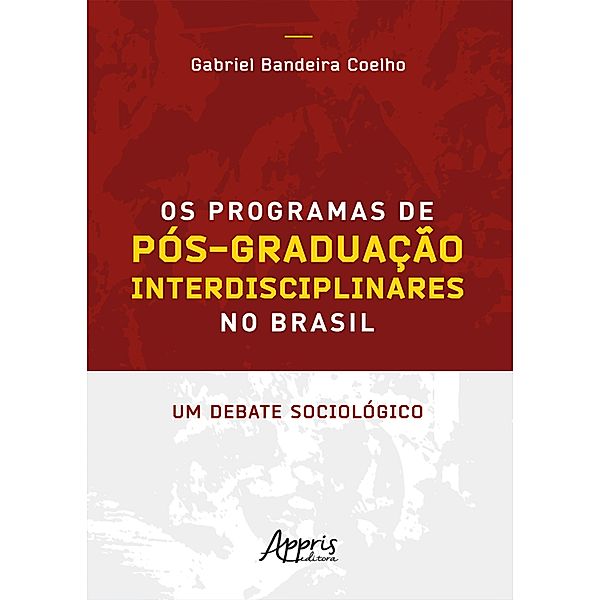 Gabriel Bandeira Coelho

OS PROGRAMAS DE PÓS-GRADUAÇÃO INTERDISCIPLINARES NO BRASIL

UM DEBATE SOCIOLÓGICO

Appris editora